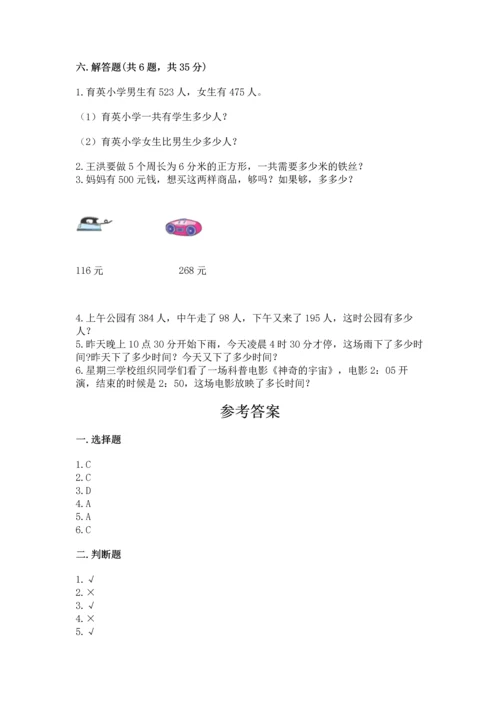 六. 解答题（共 6 题，共 35 分）

1. 育英小学男生有 523 人，女生有 475 人。

（1）育英小学一共有学生多少人？

（2）育英小学女生比男生少多少人？

2. 王洪要做 5 个周长为 6 分米的正方形，一共需要多少米的铁丝？
3. 妈妈有 500 元钱，想买这两样商品，够吗？如果够，多多少？

116 元　　　　268 元

4. 上午公园有 384 人，中午走了 98 人，下午又来了 195 人，这时公园有多少人？
5. 昨天晚上 10 点 30 分开始下雨，今天凌晨 4 时 30 分才停，这场雨下了多少时间?昨天下了多少时间？今天又下了多少时间？
6. 星期三学校组织同学们看了一场科普电影《神奇的宇宙》，电影 2：05 开演，结束的时候是 2：50，这场电影放映了多长时间？

参考答案

一. 选择题

1. C
2. C
3. D
4. A
5. A
6. C

二. 判断题

1. √
2. ×
3. √
4. ×
5. √